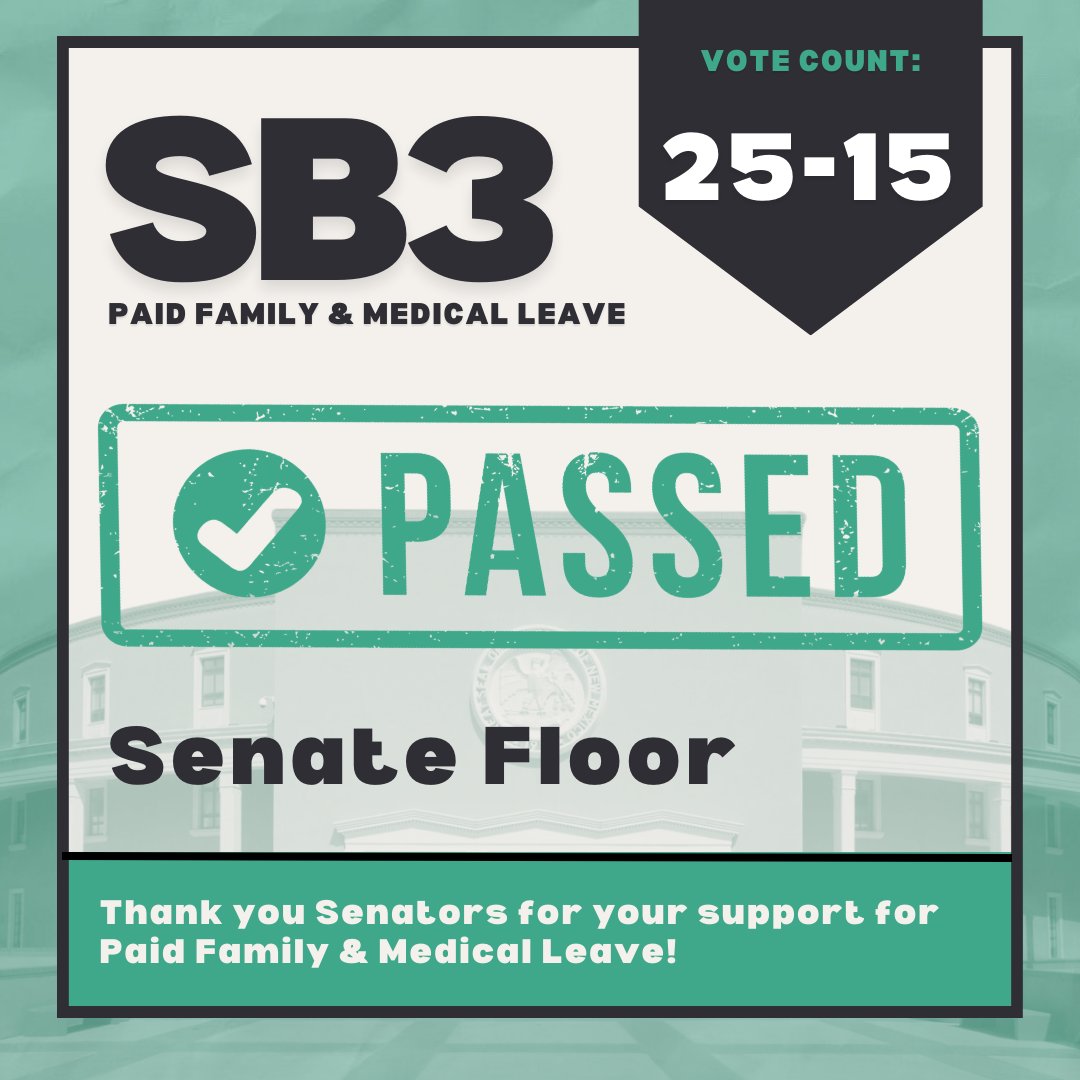 SB3
PAID FAMILY & MEDICAL LEAVE

VOTE COUNT:
25-15

PASSED

Senate Floor

Thank you Senators for your support for Paid Family & Medical Leave!